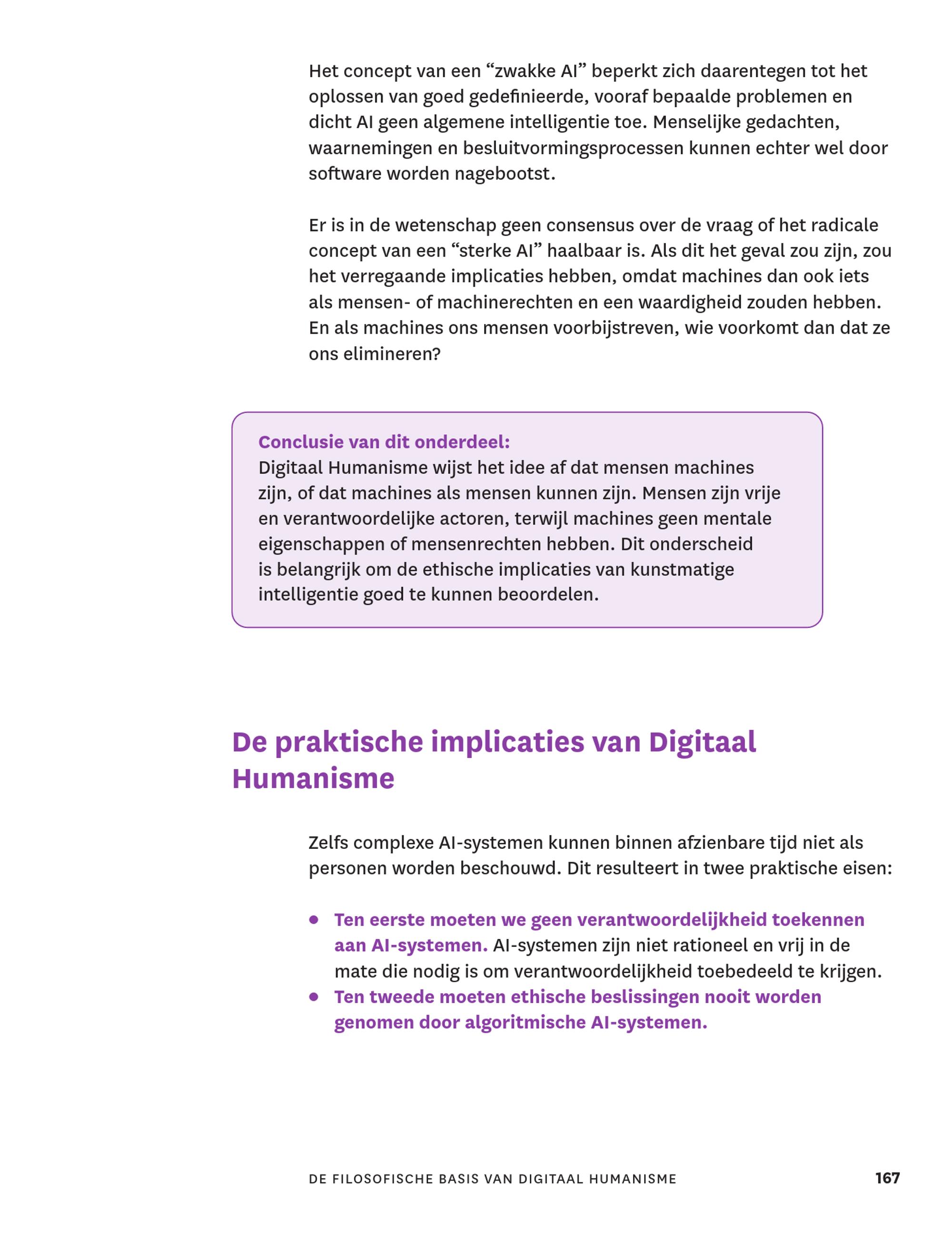 Het concept van een "zwakke AI" beperkt zich daarentegen tot het oplossen van goed gedefinieerde, vooraf bepaalde problemen en dicht AI geen algemene intelligentie toe. Menselijke gedachten, waarnemingen en besluitvormingsprocessen kunnen echter wel door software worden nagebootst.

Er is in de wetenschap geen consensus over de vraag of het radicale concept van een "sterke AI" haalbaar is. Als dit het geval zou zijn, zou het verregaande implicaties hebben, omdat machines dan ook iets als mensen- of machinerechten en een waardigheid zouden hebben. En als machines ons mensen voorbijstreven, wie voorkomt dan dat ze ons elimineren?

Conclusie van dit onderdeel:
Digitaal Humanisme wijst het idee af dat mensen machines zijn, of dat machines als mensen kunnen zijn. Mensen zijn vrije en verantwoordelijke actoren, terwijl machines geen mentale eigenschappen of mensenrechten hebben. Dit onderscheid is belangrijk om de ethische implicaties van kunstmatige intelligentie goed te kunnen beoordelen.

De praktische implicaties van Digitaal Humanisme

Zelfs complexe AI-systemen kunnen binnen afzienbare tijd niet als personen worden beschouwd. Dit resulteert in twee praktische eisen:

• Ten eerste moeten we geen verantwoordelijkheid toekennen aan AI-systemen. AI-systemen zijn niet rationeel en vrij in de mate die nodig is om verantwoordelijkheid toebedeeld te krijgen.
• Ten tweede moeten ethische beslissingen nooit worden genomen door algoritmische AI-systemen.

DE FILOSOFISCHE BASIS VAN DIGITAAL HUMANISME 167